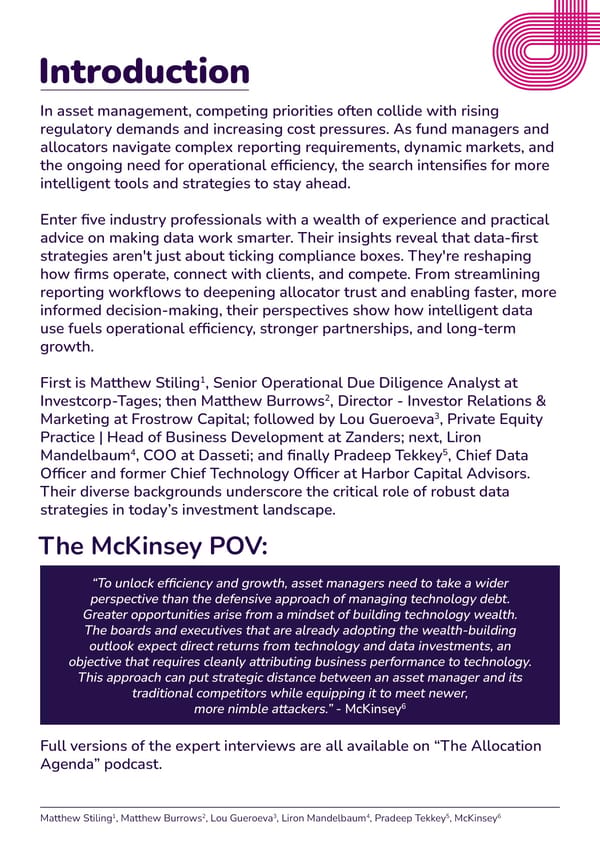 Introduction

In asset management, competing priorities often collide with rising regulatory demands and increasing cost pressures. As fund managers and allocators navigate complex reporting requirements, dynamic markets, and the ongoing need for operational efficiency, the search intensifies for more intelligent tools and strategies to stay ahead.

Enter five industry professionals with a wealth of experience and practical advice on making data work smarter. Their insights reveal that data-first strategies aren't just about ticking compliance boxes. They're reshaping how firms operate, connect with clients, and compete. From streamlining reporting workflows to deepening allocator trust and enabling faster, more informed decision-making, their perspectives show how intelligent data use fuels operational efficiency, stronger partnerships, and long-term growth.

First is Matthew Stiling$^1$, Senior Operational Due Diligence Analyst at Investcorp-Tages; then Matthew Burrows$^2$, Director - Investor Relations & Marketing at Frostrow Capital; followed by Lou Gueroeva$^3$, Private Equity Practice | Head of Business Development at Zanders; next, Liron Mandelbaum$^4$, COO at Dasseti; and finally Pradeep Tekkey$^5$, Chief Data Officer and former Chief Technology Officer at Harbor Capital Advisors. Their diverse backgrounds underscore the critical role of robust data strategies in today's investment landscape.

The McKinsey POV:

"To unlock efficiency and growth, asset managers need to take a wider perspective than the defensive approach of managing technology debt. Greater opportunities arise from a mindset of building technology wealth. The boards and executives that are already adopting the wealth-building outlook expect direct returns from technology and data investments, an objective that requires cleanly attributing business performance to technology. This approach can put strategic distance between an asset manager and its traditional competitors while equipping it to meet newer, more nimble attackers." - McKinsey$^6$

Full versions of the expert interviews are all available on "The Allocation Agenda" podcast.

Matthew Stiling$^1$, Matthew Burrows$^2$, Lou Gueroeva$^3$, Liron Mandelbaum$^4$, Pradeep Tekkey$^5$, McKinsey$^6$